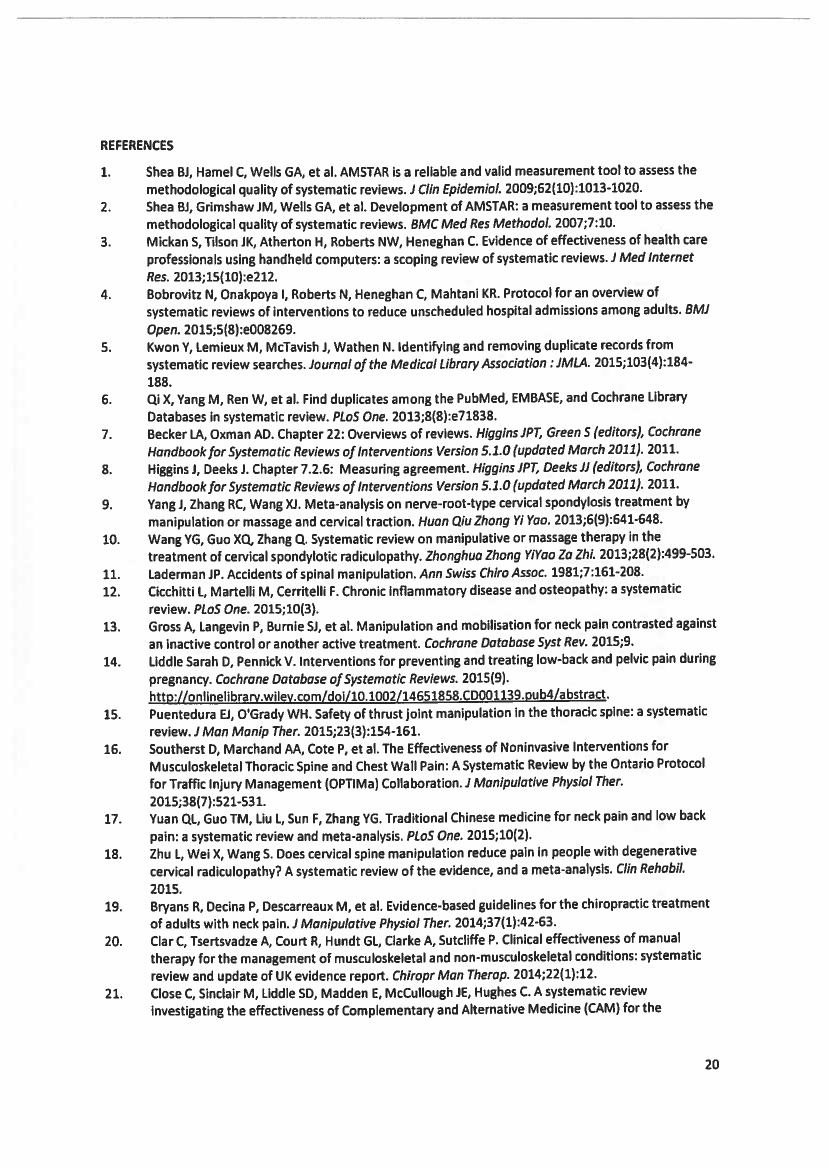 REFERENCES

1. Shea BJ, Hamel C, Wells GA, et al. AMSTAR is a reliable and valid measurement tool to assess the methodological quality of systematic reviews. J Clin Epidemiol. 2009;62(10):1013-1020.

2. Shea BJ, Grimshaw JM, Wells GA, et al. Development of AMSTAR: a measurement tool to assess the methodological quality of systematic reviews. BMC Med Res Methodol. 2007;7:10.

3. Mickan S, Tilson JK, Atherton H, Roberts NW, Heneghan C. Evidence of effectiveness of health care professionals using handheld computers: a scoping review of systematic reviews. J Med Internet Res. 2013;15(10):e212.

4. Bobrovitz N, Onakpoya I, Roberts N, Heneghan C, Mahtani KR. Protocol for an overview of systematic reviews of interventions to reduce unscheduled hospital admissions among adults. BMJ Open. 2015;5(8):e008269.

5. Kwon Y, Lemieux M, McTavish J, Wathen N. Identifying and removing duplicate records from systematic review searches. Journal of the Medical Library Association : JMLA. 2015;103(4):184-188.

6. Qi X, Yang M, Ren W, et al. Find duplicates among the PubMed, EMBASE, and Cochrane Library Databases in systematic review. PLoS One. 2013;8(8):e71838.

7. Becker LA, Oxman AD. Chapter 22: Overviews of reviews. Higgins JPT, Green S (editors), Cochrane Handbook for Systematic Reviews of Interventions Version 5.1.0 (updated March 2011). 2011.

8. Higgins J, Deeks J. Chapter 7.2.6: Measuring agreement. Higgins JPT, Deeks JJ (editors), Cochrane Handbook for Systematic Reviews of Interventions Version 5.1.0 (updated March 2011). 2011.

9. Yang J, Zhang RC, Wang XJ. Meta-analysis on nerve-root-type cervical spondylosis treatment by manipulation or massage and cervical traction. Huan Qiu Zhong Yi Yao. 2013;6(9):641-648.

10. Wang YG, Guo XQ, Zhang Q. Systematic review on manipulative or massage therapy in the treatment of cervical spondylotic radiculopathy. Zhonghua Zhong YiYao Za Zhi. 2013;28(2):499-503.

11. Laderman JP. Accidents of spinal manipulation. Ann Swiss Chiro Assoc. 1981;7:161-208.

12. Cicchitti L, Martelli M, Cerritelli F. Chronic inflammatory disease and osteopathy: a systematic review. PLoS One. 2015;10(3).

13. Gross A, Langevin P, Burnie SJ, et al. Manipulation and mobilisation for neck pain contrasted against an inactive control or another active treatment. Cochrane Database Syst Rev. 2015;9.

14. Liddle Sarah D, Pennick V. Interventions for preventing and treating low-back and pelvic pain during pregnancy. Cochrane Database of Systematic Reviews. 2015(9). http://onlinelibrary.wiley.com/doi/10.1002/14651858.CD001139.pub4/abstract.

15. Puentedura EJ, O'Grady WH. Safety of thrust joint manipulation in the thoracic spine: a systematic review. J Man Manip Ther. 2015;23(3):154-161.

16. Southerst D, Marchand AA, Cote P, et al. The Effectiveness of Noninvasive Interventions for Musculoskeletal Thoracic Spine and Chest Wall Pain: A Systematic Review by the Ontario Protocol for Traffic Injury Management (OPTIMa) Collaboration. J Manipulative Physiol Ther. 2015;38(7):521-531.

17. Yuan QL, Guo TM, Liu L, Sun F, Zhang YG. Traditional Chinese medicine for neck pain and low back pain: a systematic review and meta-analysis. PLoS One. 2015;10(2).

18. Zhu L, Wei X, Wang S. Does cervical spine manipulation reduce pain in people with degenerative cervical radiculopathy? A systematic review of the evidence, and a meta-analysis. Clin Rehabil. 2015.

19. Bryans R, Decina P, Descarreaux M, et al. Evidence-based guidelines for the chiropractic treatment of adults with neck pain. J Manipulative Physiol Ther. 2014;37(1):42-63.

20. Clar C, Tsertsvadze A, Court R, Hundt GL, Clarke A, Sutcliffe P. Clinical effectiveness of manual therapy for the management of musculoskeletal and non-musculoskeletal conditions: systematic review and update of UK evidence report. Chiropr Man Therap. 2014;22(1):12.

21. Close C, Sinclair M, Liddle SD, Madden E, McCullough JE, Hughes C. A systematic review investigating the effectiveness of Complementary and Alternative Medicine (CAM) for the

20